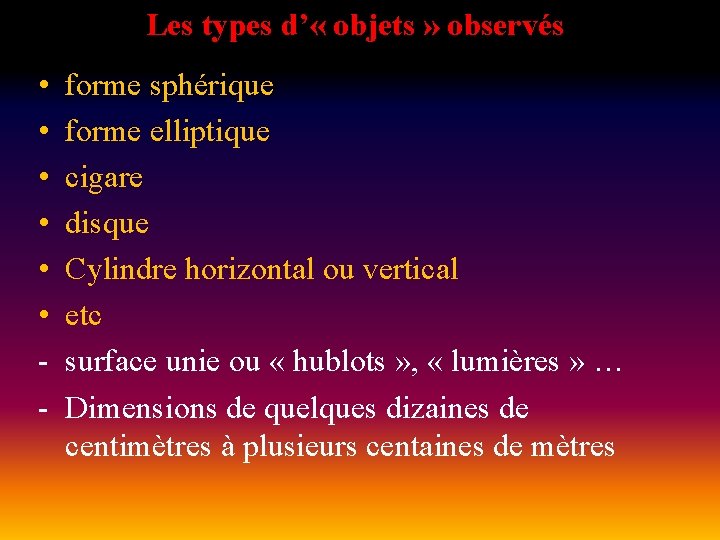 Les types d'« objets » observés

• forme sphérique
• forme elliptique
• cigare
• disque
• Cylindre horizontal ou vertical
• etc
- surface unie ou « hublots », « lumières » …
- Dimensions de quelques dizaines de centimètres à plusieurs centaines de mètres